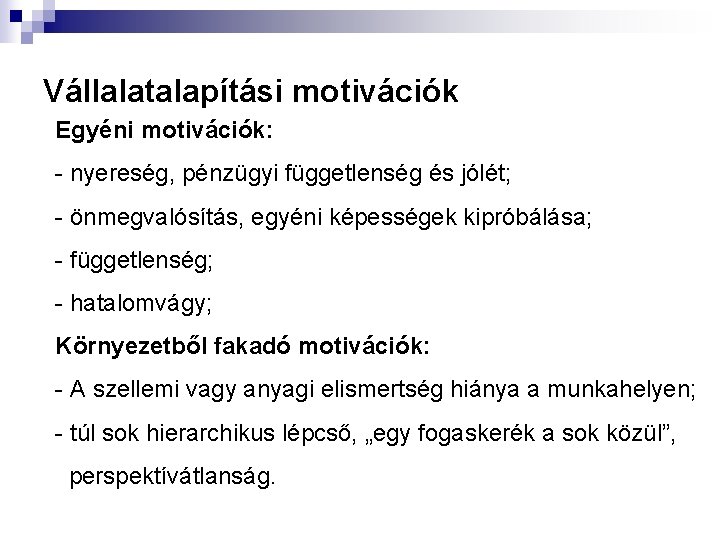 Vállalatalapítási motivációk

Egyéni motivációk:

- nyereség, pénzügyi függetlenség és jólét;

- önmegvalósítás, egyéni képességek kipróbálása;

- függetlenség;

- hatalomvágy;

Környezetből fakadó motivációk:

- A szellemi vagy anyagi elismertség hiánya a munkahelyen;

- túl sok hierarchikus lépcső, „egy fogaskerék a sok közül", perspektívátlanság.